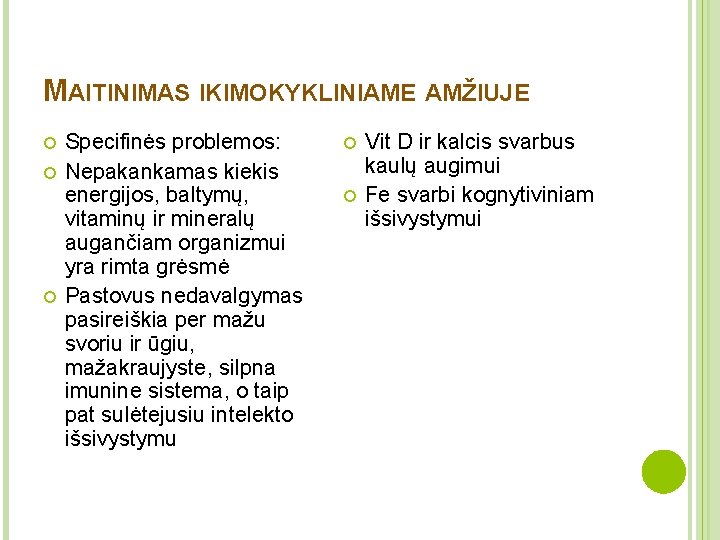 MAITINIMAS IKIMOKYKLINIAME AMŽIUJE

Specifinės problemos:

Nepakankamas kiekis energijos, baltymų, vitaminų ir mineralų augančiam organizmui yra rimta grėsmė

Pastovus nedavalgymas pasireiškia per mažu svoriu ir ūgiu, mažakraujyste, silpna imunine sistema, o taip pat sulėtejusiu intelekto išsivystymu

Vit D ir kalcis svarbus kaulų augimui

Fe svarbi kognytiviniam išsivystymui